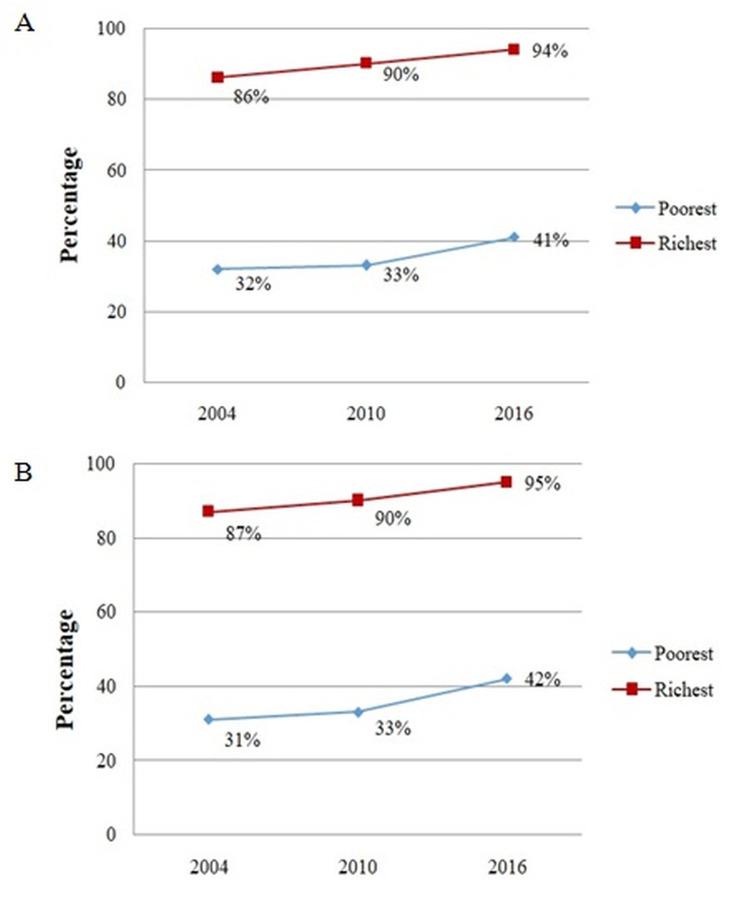 A

100
80
60
40
20
0

Percentage

86%
90%
94%
32%
33%
41%

2004
2010
2016

Poorest
Richest

B

100
80
60
40
20
0

Percentage

87%
90%
95%
31%
33%
42%

2004
2010
2016

Poorest
Richest